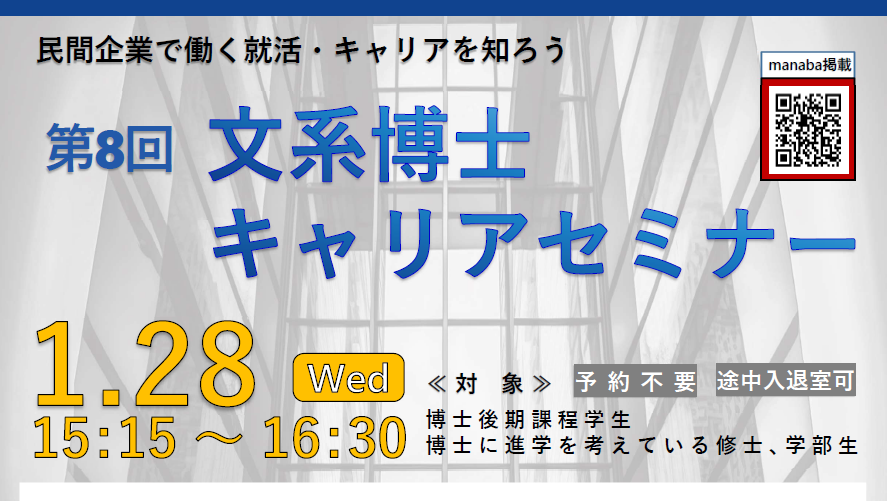 民間企業で働く就活・キャリアを知ろう

manaba掲載

第8回 文系博士 キャリアセミナー

1.28 Wed

15:15 ～ 16:30

≪対　象≫ 予約不要 途中入退室可

博士後期課程学生
博士に進学を考えている修士、学部生